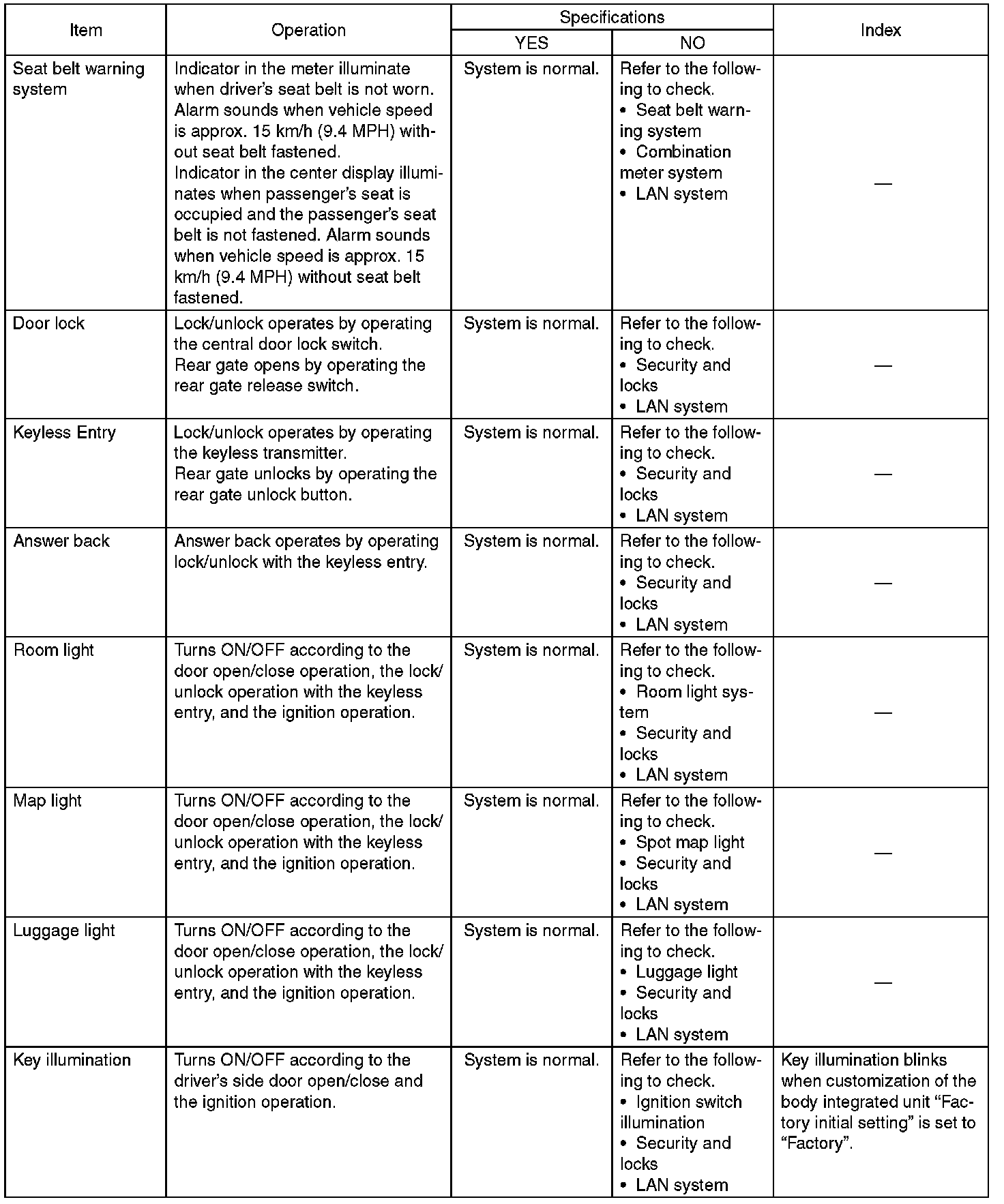 | Item | Operation | Specifications YES | Specifications NO | Index |
|---|---|---|---|---|
| Seat belt warning system | Indicator in the meter illuminate when driver's seat belt is not worn. Alarm sounds when vehicle speed is approx. 15 km/h (9.4 MPH) without seat belt fastened. Indicator in the center display illuminates when passenger's seat is occupied and the passenger's seat belt is not fastened. Alarm sounds when vehicle speed is approx. 15 km/h (9.4 MPH) without seat belt fastened. | System is normal. | Refer to the following to check. • Seat belt warning system • Combination meter system • LAN system | — |
| Door lock | Lock/unlock operates by operating the central door lock switch. Rear gate opens by operating the rear gate release switch. | System is normal. | Refer to the following to check. • Security and locks • LAN system | — |
| Keyless Entry | Lock/unlock operates by operating the keyless transmitter. Rear gate unlocks by operating the rear gate unlock button. | System is normal. | Refer to the following to check. • Security and locks • LAN system | — |
| Answer back | Answer back operates by operating lock/unlock with the keyless entry. | System is normal. | Refer to the following to check. • Security and locks • LAN system | — |
| Room light | Turns ON/OFF according to the door open/close operation, the lock/unlock operation with the keyless entry, and the ignition operation. | System is normal. | Refer to the following to check. • Room light system • Security and locks • LAN system | — |
| Map light | Turns ON/OFF according to the door open/close operation, the lock/unlock operation with the keyless entry, and the ignition operation. | System is normal. | Refer to the following to check. • Spot map light • Security and locks • LAN system | — |
| Luggage light | Turns ON/OFF according to the door open/close operation, the lock/unlock operation with the keyless entry, and the ignition operation. | System is normal. | Refer to the following to check. • Luggage light • Security and locks • LAN system | — |
| Key illumination | Turns ON/OFF according to the driver's side door open/close and the ignition operation. | System is normal. | Refer to the following to check. • Ignition switch illumination • Security and locks • LAN system | Key illumination blinks when customization of the body integrated unit "Factory initial setting" is set to "Factory". |